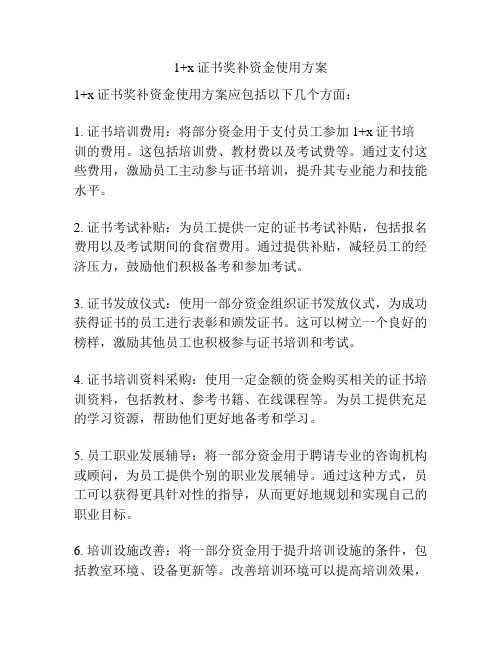 1+x 证书奖补资金使用方案

1+x 证书奖补资金使用方案应包括以下几个方面：

1. 证书培训费用：将部分资金用于支付员工参加 1+x 证书培训的费用。这包括培训费、教材费以及考试费等。通过支付这些费用，激励员工主动参与证书培训，提升其专业能力和技能水平。

2. 证书考试补贴：为员工提供一定的证书考试补贴，包括报名费用以及考试期间的食宿费用。通过提供补贴，减轻员工的经济压力，鼓励他们积极备考和参加考试。

3. 证书发放仪式：使用一部分资金组织证书发放仪式，为成功获得证书的员工进行表彰和颁发证书。这可以树立一个良好的榜样，激励其他员工也积极参与证书培训和考试。

4. 证书培训资料采购：使用一定金额的资金购买相关的证书培训资料，包括教材、参考书籍、在线课程等。为员工提供充足的学习资源，帮助他们更好地备考和学习。

5. 员工职业发展辅导：将一部分资金用于聘请专业的咨询机构或顾问，为员工提供个别的职业发展辅导。通过这种方式，员工可以获得更具针对性的指导，从而更好地规划和实现自己的职业目标。

6. 培训设施改善：将一部分资金用于提升培训设施的条件，包括教室环境、设备更新等。改善培训环境可以提高培训效果，